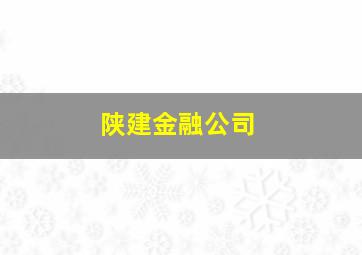 陕建金融公司